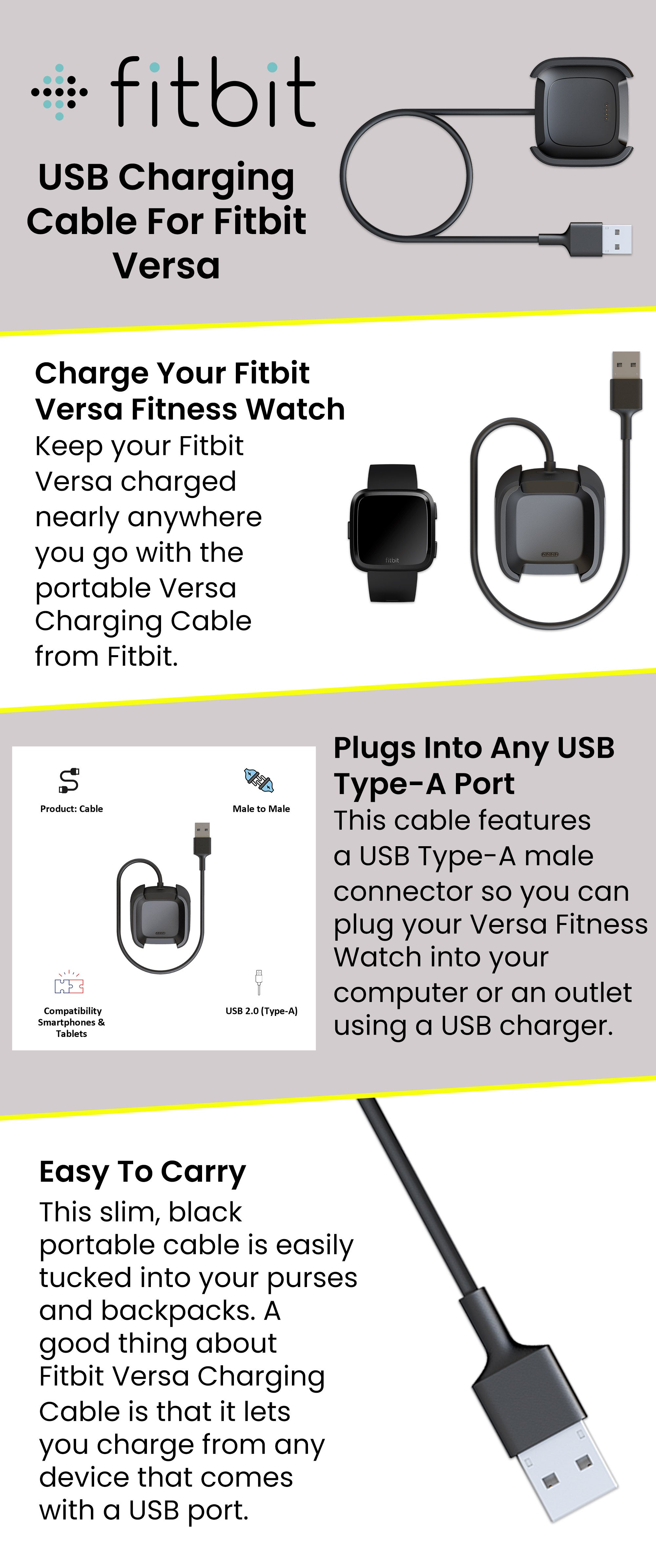 fitbit

USB Charging Cable For Fitbit Versa

Charge Your Fitbit Versa Fitness Watch
Keep your Fitbit Versa charged nearly anywhere you go with the portable Versa Charging Cable from Fitbit.

fitbit

Product: Cable

Male to Male

Compatibility Smartphones & Tablets

USB 2.0 (Type-A)

Plugs Into Any USB Type-A Port
This cable features a USB Type-A male connector so you can plug your Versa Fitness Watch into your computer or an outlet using a USB charger.

Easy To Carry
This slim, black portable cable is easily tucked into your purses and backpacks. A good thing about Fitbit Versa Charging Cable is that it lets you charge from any device that comes with a USB port.